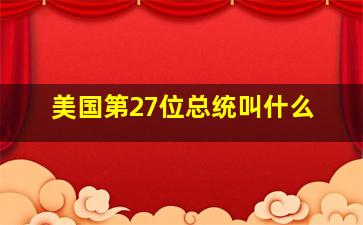 美国第27位总统叫什么